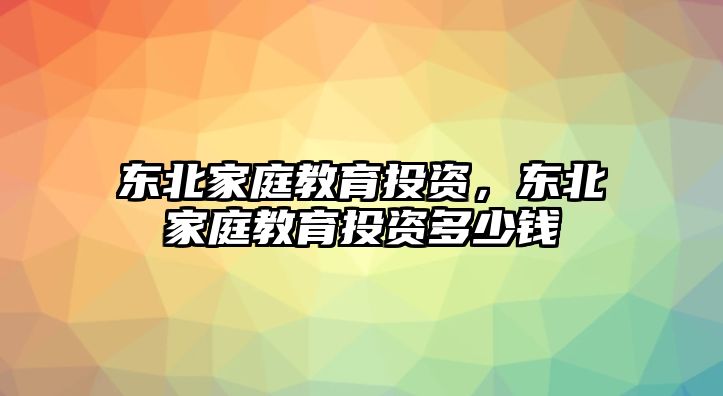 东北家庭教育投资，东北家庭教育投资多少钱